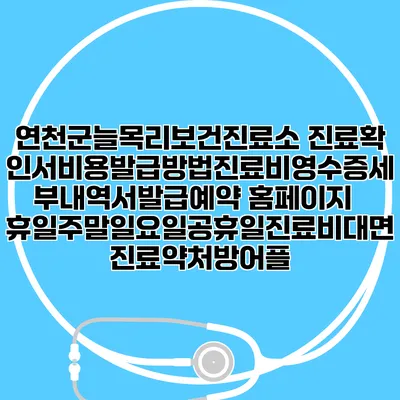 연천군늘목리보건진료소 진료확인서비용발급방법진료비영수증세부내역서발급예약 홈페이지 휴일주말일요일공휴일진료비대면진료약처방어플